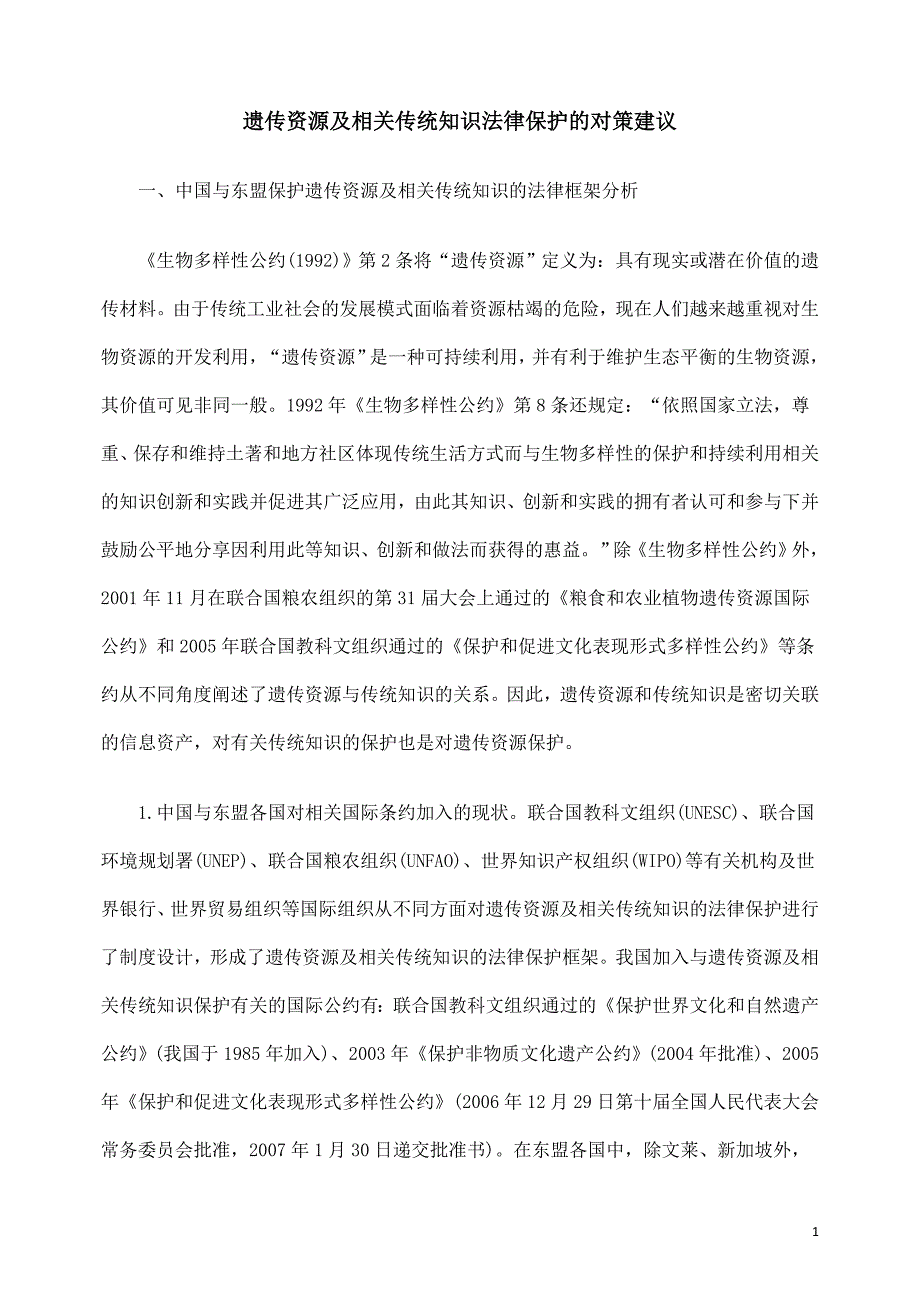 遗传资源及相关传统知识法律保护的对策建议

一、中国与东盟保护遗传资源及相关传统知识的法律框架分析

《生物多样性公约(1992)》第2条将“遗传资源”定义为：具有现实或潜在价值的遗传材料。由于传统工业社会的发展模式面临着资源枯竭的危险，现在人们越来越重视对生物资源的开发利用，“遗传资源”是一种可持续利用，并有利于维护生态平衡的生物资源，其价值可见非同一般。1992年《生物多样性公约》第8条还规定：“依照国家立法，尊重、保存和维持土著和地方社区体现传统生活方式而与生物多样性的保护和持续利用相关的知识创新和实践并促进其广泛应用，由此其知识、创新和实践的拥有者认可和参与下并鼓励公平地分享因利用此等知识、创新和做法而获得的惠益。”除《生物多样性公约》外，2001年11月在联合国粮农组织的第31届大会上通过的《粮食和农业植物遗传资源国际公约》和2005年联合国教科文组织通过的《保护和促进文化表现形式多样性公约》等条约从不同角度阐述了遗传资源与传统知识的关系。因此，遗传资源和传统知识是密切关联的信息资产，对有关传统知识的保护也是对遗传资源保护。

1.中国与东盟各国对相关国际条约加入的现状。联合国教科文组织(UNESC)、联合国环境规划署(UNEP)、联合国粮农组织(UNFAO)、世界知识产权组织(WIPO)等有关机构及世界银行、世界贸易组织等国际组织从不同方面对遗传资源及相关传统知识的法律保护进行了制度设计，形成了遗传资源及相关传统知识的法律保护框架。我国加入与遗传资源及相关传统知识保护有关的国际公约有：联合国教科文组织通过的《保护世界文化和自然遗产公约》(我国于1985年加入)、2003年《保护非物质文化遗产公约》(2004年批准)、2005年《保护和促进文化表现形式多样性公约》(2006年12月29日第十届全国人民代表大会常务委员会批准，2007年1月30日递交批准书)。在东盟各国中，除文莱、新加坡外，

1